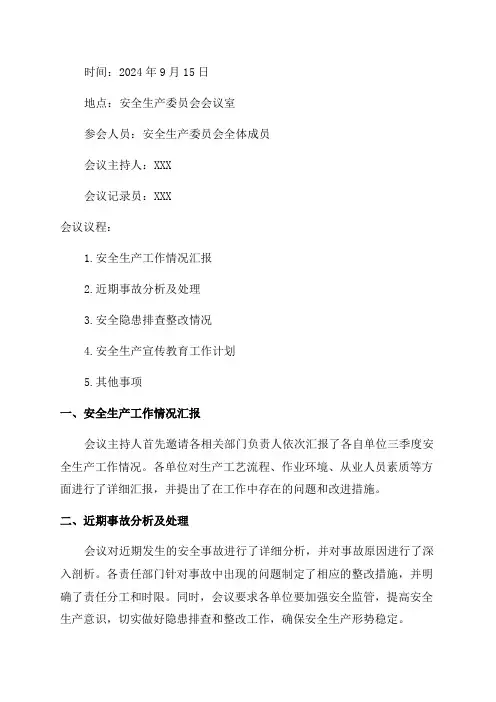 时间：2024 年 9 月 15 日

地点：安全生产委员会会议室

参会人员：安全生产委员会全体成员

会议主持人：XXX

会议记录员：XXX

会议议程：

1.安全生产工作情况汇报

2.近期事故分析及处理

3.安全隐患排查整改情况

4.安全生产宣传教育工作计划

5.其他事项

一、安全生产工作情况汇报

会议主持人首先邀请各相关部门负责人依次汇报了各自单位三季度安全生产工作情况。各单位对生产工艺流程、作业环境、从业人员素质等方面进行了详细汇报，并提出了在工作中存在的问题和改进措施。

二、近期事故分析及处理

会议对近期发生的安全事故进行了详细分析，并对事故原因进行了深入剖析。各责任部门针对事故中出现的问题制定了相应的整改措施，并明确了责任分工和时限。同时，会议要求各单位要加强安全监管，提高安全生产意识，切实做好隐患排查和整改工作，确保安全生产形势稳定。